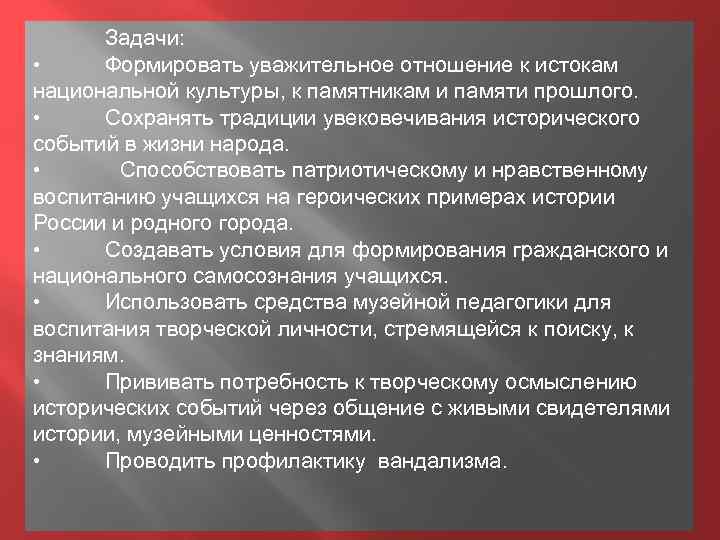 Задачи:
•	Формировать уважительное отношение к истокам национальной культуры, к памятникам и памяти прошлого.
•	Сохранять традиции увековечивания исторического событий в жизни народа.
•	Способствовать патриотическому и нравственному воспитанию учащихся на героических примерах истории России и родного города.
•	Создавать условия для формирования гражданского и национального самосознания учащихся.
•	Использовать средства музейной педагогики для воспитания творческой личности, стремящейся к поиску, к знаниям.
•	Прививать потребность к творческому осмыслению исторических событий через общение с живыми свидетелями истории, музейными ценностями.
•	Проводить профилактику вандализма.